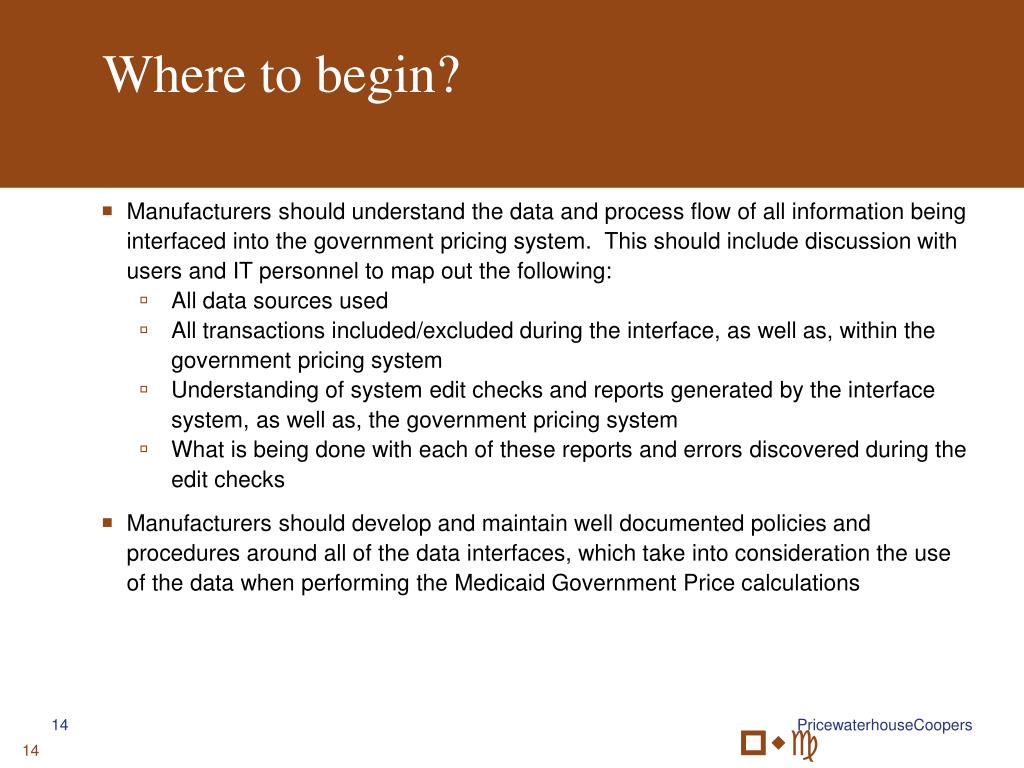 Where to begin?

- Manufacturers should understand the data and process flow of all information being interfaced into the government pricing system. This should include discussion with users and IT personnel to map out the following:
  - All data sources used
  - All transactions included/excluded during the interface, as well as, within the government pricing system
  - Understanding of system edit checks and reports generated by the interface system, as well as, the government pricing system
  - What is being done with each of these reports and errors discovered during the edit checks
- Manufacturers should develop and maintain well documented policies and procedures around all of the data interfaces, which take into consideration the use of the data when performing the Medicaid Government Price calculations

14

14

PricewaterhouseCoopers